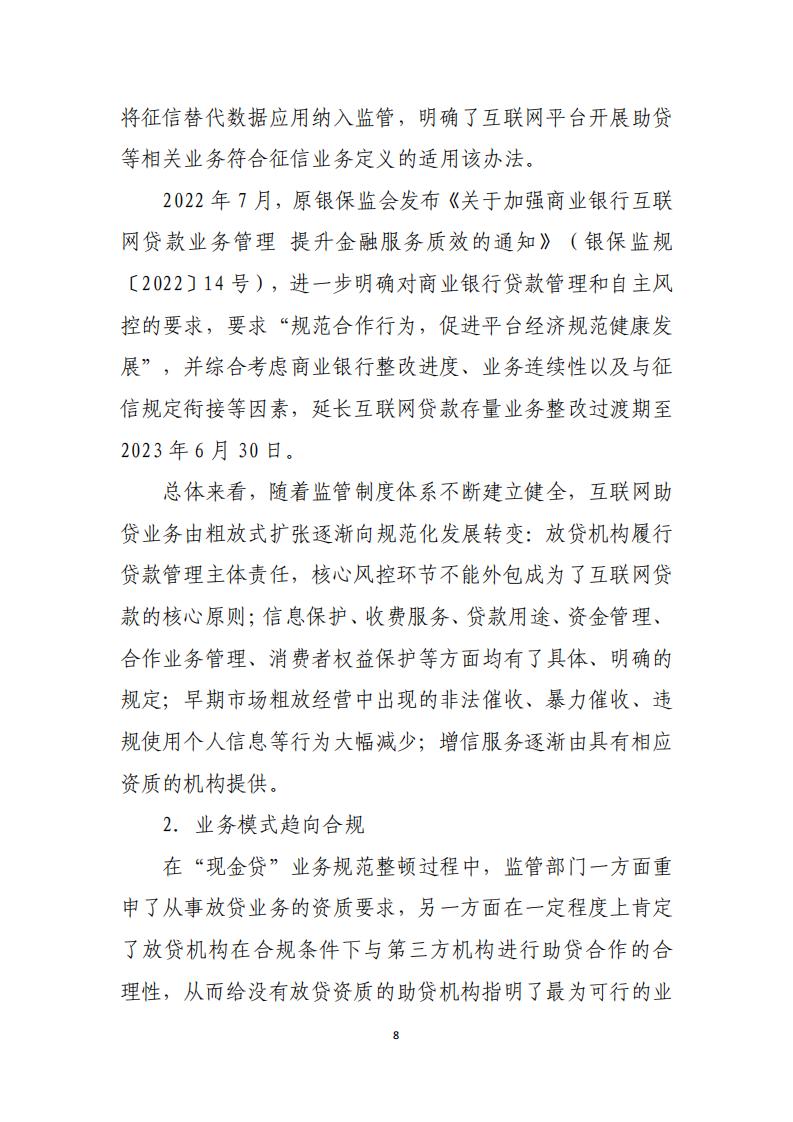 将征信替代数据应用纳入监管，明确了互联网平台开展助贷等相关业务符合征信业务定义的适用该办法。

2022 年 7 月，原银保监会发布《关于加强商业银行互联网贷款业务管理 提升金融服务质效的通知》（银保监规〔2022〕14 号），进一步明确对商业银行贷款管理和自主风控的要求，要求“规范合作行为，促进平台经济规范健康发展”，并综合考虑商业银行整改进度、业务连续性以及与征信规定衔接等因素，延长互联网贷款存量业务整改过渡期至 2023 年 6 月 30 日。

总体来看，随着监管制度体系不断建立健全，互联网助贷业务由粗放式扩张逐渐向规范化发展转变：放贷机构履行贷款管理主体责任，核心风控环节不能外包成为了互联网贷款的核心原则；信息保护、收费服务、贷款用途、资金管理、合作业务管理、消费者权益保护等方面均有了具体、明确的规定；早期市场粗放经营中出现的非法催收、暴力催收、违规使用个人信息等行为大幅减少；增信服务逐渐由具有相应资质的机构提供。

2. 业务模式趋向合规

在“现金贷”业务规范整顿过程中，监管部门一方面重申了从事放贷业务的资质要求，另一方面在一定程度上肯定了放贷机构在合规条件下与第三方机构进行助贷合作的合理性，从而给没有放贷资质的助贷机构指明了最为可行的业

8